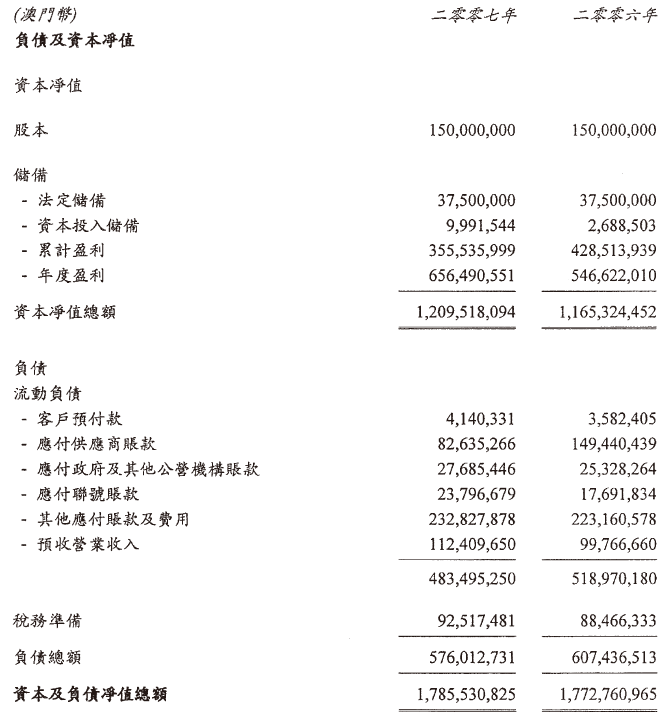 | (澳門幣) | 二零零七年 | 二零零六年 |
|---|---|---|
| **負債及資本淨值** | | |
| 資本淨值 | | |
| 股本 | 150,000,000 | 150,000,000 |
| 儲備 | | |
| - 法定儲備 | 37,500,000 | 37,500,000 |
| - 資本投入儲備 | 9,991,544 | 2,688,503 |
| - 累計盈利 | 355,535,999 | 428,513,939 |
| - 年度盈利 | 656,490,551 | 546,622,010 |
| 資本淨值總額 | 1,209,518,094 | 1,165,324,452 |
| 負債 | | |
| 流動負債 | | |
| - 客戶預付款 | 4,140,331 | 3,582,405 |
| - 應付供應商賬款 | 82,635,266 | 149,440,439 |
| - 應付政府及其他公營機構賬款 | 27,685,446 | 25,328,264 |
| - 應付聯號賬款 | 23,796,679 | 17,691,834 |
| - 其他應付賬款及費用 | 232,827,878 | 223,160,578 |
| - 預收營業收入 | 112,409,650 | 99,766,660 |
| | 483,495,250 | 518,970,180 |
| 稅務準備 | 92,517,481 | 88,466,333 |
| 負債總額 | 576,012,731 | 607,436,513 |
| **資本及負債淨值總額** | 1,785,530,825 | 1,772,760,965 |